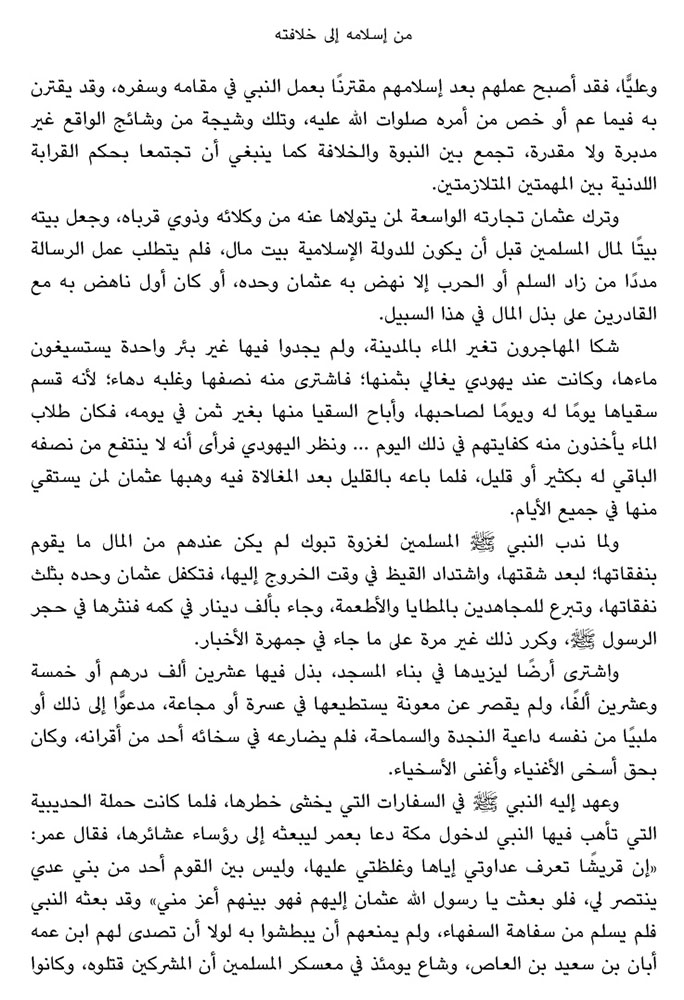 من إسلامه إلى خلافته

وعليًّا، فقد أصبح عملهم بعد إسلامهم مقترنًا بعمل النبي في مقامه وسفره، وقد يقترن به فيما عم أو خص من أمره صلوات الله عليه، وتلك وشيجة من وشائج الواقع غير مدبرة ولا مقدرة، تجمع بين النبوة والخلافة كما ينبغي أن تجتمعا بحكم القرابة اللدنية بين المهمتين المتلازمتين.

وترك عثمان تجارته الواسعة لمن يتولاها عنه من وكلائه وذوي قرباه، وجعل بيته بيتًا لمال المسلمين قبل أن يكون للدولة الإسلامية بيت مال، فلم يتطلب عمل الرسالة مددًا من زاد السلم أو الحرب إلا نهض به عثمان وحده، أو كان أول ناهض به مع القادرين على بذل المال في هذا السبيل.

شكا المهاجرون تغير الماء بالمدينة، ولم يجدوا فيها غير بئر واحدة يستسيغون ماءها، وكانت عند يهودي يغالي بثمنها؛ فاشترى منه نصفها وغلبه دهاء؛ لأنه قسم سقياها يومًا له ويومًا لصاحبها، وأباح السقيا منها بغير ثمن في يومه، فكان طلاب الماء يأخذون منه كفايتهم في ذلك اليوم ... ونظر اليهودي فرأى أنه لا ينتفع من نصفه الباقي له بكثير أو قليل، فلما باعه بالقليل بعد المغالاة فيه وهبها عثمان لمن يستقي منها في جميع الأيام.

ولما ندب النبي ﷺ المسلمين لغزوة تبوك لم يكن عندهم من المال ما يقوم بنفقاتها؛ لبعد شقتها، واشتداد القيظ في وقت الخروج إليها، فتكفل عثمان وحده بثلث نفقاتها، وتبرع للمجاهدين بالمطايا والأطعمة، وجاء بألف دينار في كمه فنثرها في حجر الرسول ﷺ، وكرر ذلك غير مرة على ما جاء في جمهرة الأخبار.

واشترى أرضًا ليزيدها في بناء المسجد، بذل فيها عشرين ألف درهم أو خمسة وعشرين ألفًا، ولم يقصر عن معونة يستطيعها في عسرة أو مجاعة، مدعوًّا إلى ذلك أو ملبيًا من نفسه داعية النجدة والسماحة، فلم يضارعه في سخائه أحد من أقرانه، وكان بحق أسخى الأغنياء وأغنى الأسخياء.

وعهد إليه النبي ﷺ في السفارات التي يخشى خطرها، فلما كانت حملة الحديبية التي تأهب فيها النبي لدخول مكة دعا بعمر ليبعثه إلى رؤساء عشائرها، فقال عمر: «إن قريشًا تعرف عداوتي إياها وغلظتي عليها، وليس بين القوم أحد من بني عدي ينتصر لي، فلو بعثت يا رسول الله عثمان إليهم فهو بينهم أعز مني» وقد بعثه النبي فلم يسلم من سفاهة السفهاء، ولم يمنعهم أن يبطشوا به لولا أن تصدى لهم ابن عمه أبان بن سعيد بن العاص، وشاع يومئذ في معسكر المسلمين أن المشركين قتلوه، وكانوا